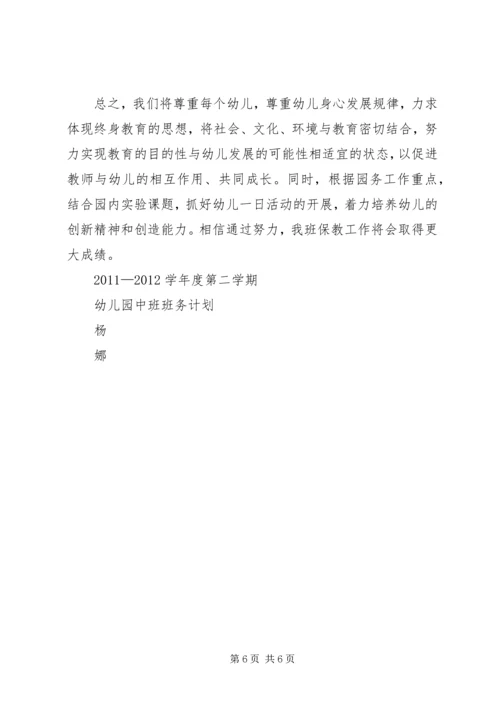 总之，我们将尊重每个幼儿，尊重幼儿身心发展规律，力求体现终身教育的思想，将社会、文化、环境与教育密切结合，努力实现教育的目的性与幼儿发展的可能性相适宜的状态，以促进教师与幼儿的相互作用、共同成长。同时，根据园务工作重点，结合园内实验课题，抓好幼儿一日活动的开展，着力培养幼儿的创新精神和创造能力。相信通过努力，我班保教工作将会取得更大成绩。

2011—2012 学年度第二学期

幼儿园中班班务计划

杨

娜

第 6 页 共 6 页